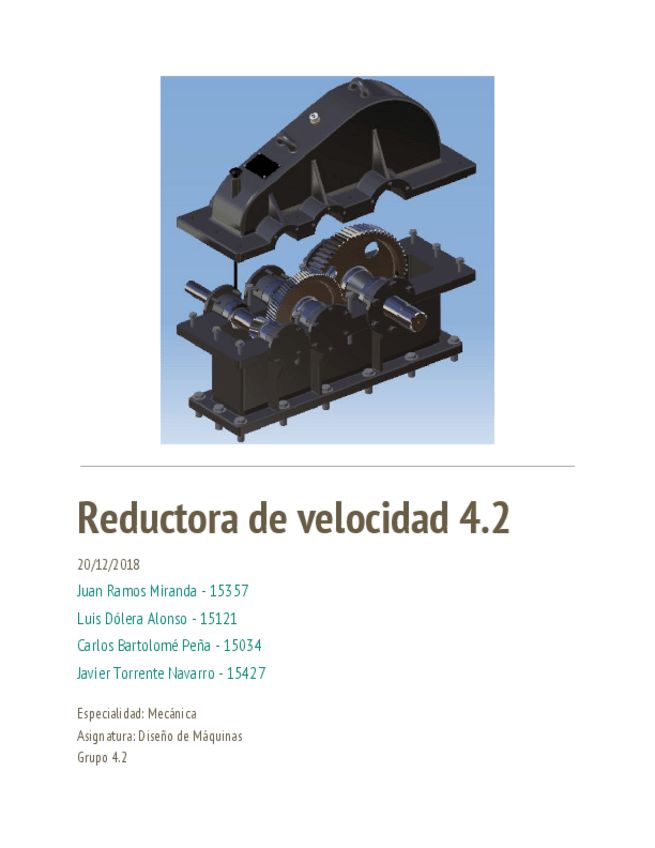 Reductora de velocidad 4.2

20/12/2018

Juan Ramos Miranda - 15357

Luis Dólera Alonso - 15121

Carlos Bartolomé Peña - 15034

Javier Torrente Navarro - 15427

Especialidad: Mecánica
Asignatura: Diseño de Máquinas
Grupo 4.2